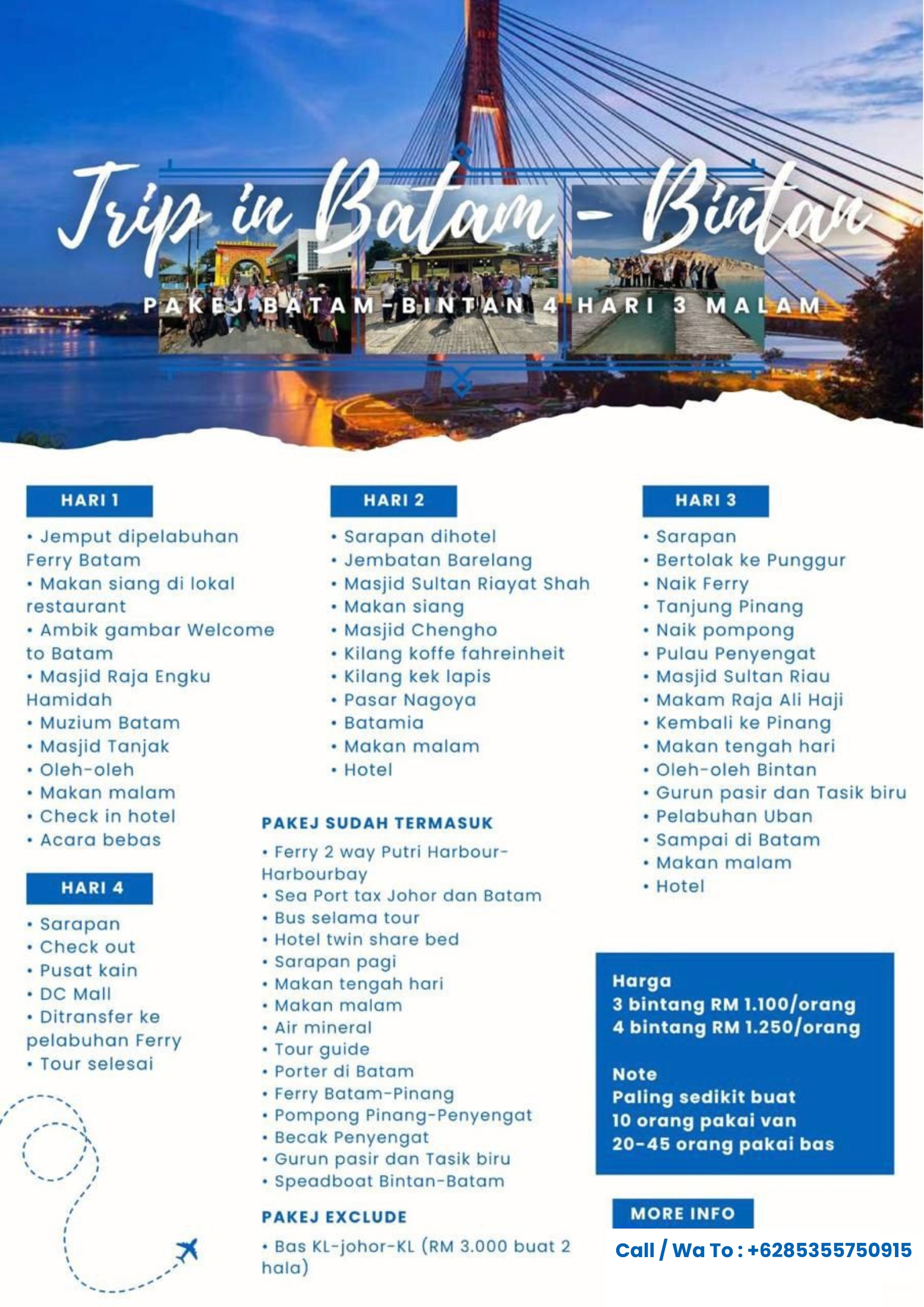 Trip in Batam - Bintan

PAKEJ BATAM-BINTAN 4 HARI 3 MALAM

HARI 1

• Jemput dipelabuhan Ferry Batam
• Makan siang di lokal restaurant
• Ambik gambar Welcome to Batam
• Masjid Raja Engku Hamidah
• Muzium Batam
• Masjid Tanjak
• Oleh-oleh
• Makan malam
• Check in hotel
• Acara bebas

HARI 4

• Sarapan
• Check out
• Pusat kain
• DC Mall
• Ditransfer ke pelabuhan Ferry
• Tour selesai

HARI 2

• Sarapan dihotel
• Jembatan Barelang
• Masjid Sultan Riayat Shah
• Makan siang
• Masjid Chengho
• Kilang koffe fahreinheit
• Kilang kek lapis
• Pasar Nagoya
• Batamia
• Makan malam
• Hotel

PAKEJ SUDAH TERMASUK

• Ferry 2 way Putri Harbour-Harbourbay
• Sea Port tax Johor dan Batam
• Bus selama tour
• Hotel twin share bed
• Sarapan pagi
• Makan tengah hari
• Makan malam
• Air mineral
• Tour guide
• Porter di Batam
• Ferry Batam-Pinang
• Pompong Pinang-Penyengat
• Becak Penyengat
• Gurun pasir dan Tasik biru
• Speadboat Bintan-Batam

PAKEJ EXCLUDE

• Bas KL-johor-KL (RM 3.000 buat 2 hala)

HARI 3

• Sarapan
• Bertolak ke Punggur
• Naik Ferry
• Tanjung Pinang
• Naik pompong
• Pulau Penyengat
• Masjid Sultan Riau
• Makam Raja Ali Haji
• Kembali ke Pinang
• Makan tengah hari
• Oleh-oleh Bintan
• Gurun pasir dan Tasik biru
• Pelabuhan Uban
• Sampai di Batam
• Makan malam
• Hotel

Harga
3 bintang RM 1.100/orang
4 bintang RM 1.250/orang

Note
Paling sedikit buat
10 orang pakai van
20-45 orang pakai bas

MORE INFO

Call / Wa To : +6285355750915